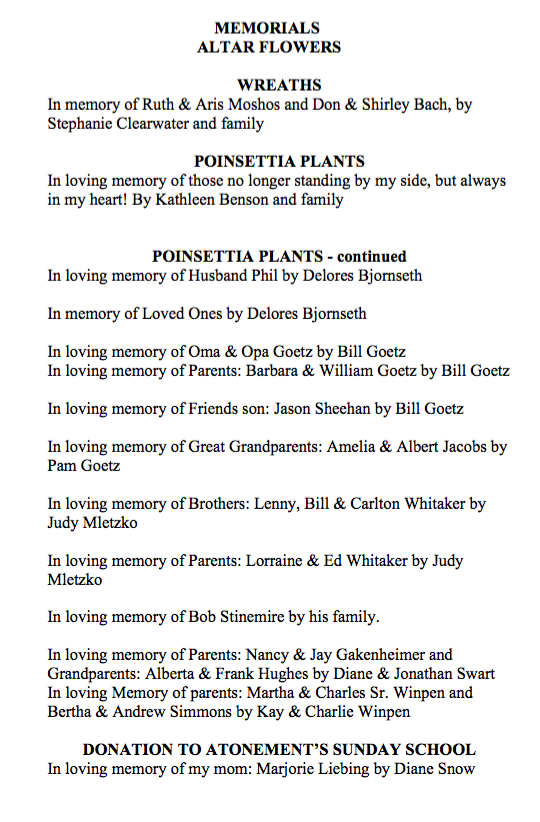 MEMORIALS
ALTAR FLOWERS

WREATHS
In memory of Ruth & Aris Moshos and Don & Shirley Bach, by Stephanie Clearwater and family

POINSETTIA PLANTS
In loving memory of those no longer standing by my side, but always in my heart! By Kathleen Benson and family

POINSETTIA PLANTS - continued
In loving memory of Husband Phil by Delores Bjornseth

In memory of Loved Ones by Delores Bjornseth

In loving memory of Oma & Opa Goetz by Bill Goetz
In loving memory of Parents: Barbara & William Goetz by Bill Goetz

In loving memory of Friends son: Jason Sheehan by Bill Goetz

In loving memory of Great Grandparents: Amelia & Albert Jacobs by Pam Goetz

In loving memory of Brothers: Lenny, Bill & Carlton Whitaker by Judy Mletzko

In loving memory of Parents: Lorraine & Ed Whitaker by Judy Mletzko

In loving memory of Bob Stinemire by his family.

In loving memory of Parents: Nancy & Jay Gakenheimer and Grandparents: Alberta & Frank Hughes by Diane & Jonathan Swart
In loving Memory of parents: Martha & Charles Sr. Winpen and Bertha & Andrew Simmons by Kay & Charlie Winpen

DONATION TO ATONEMENT'S SUNDAY SCHOOL
In loving memory of my mom: Marjorie Liebing by Diane Snow